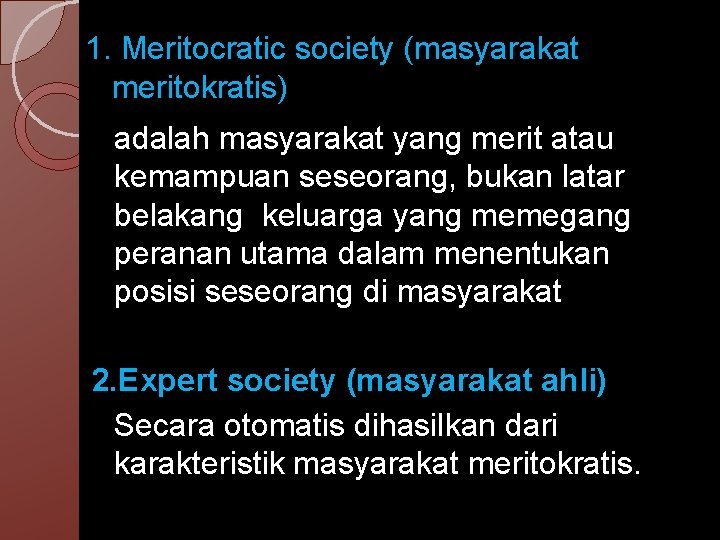 1. Meritocratic society (masyarakat meritokratis)

adalah masyarakat yang merit atau kemampuan seseorang, bukan latar belakang keluarga yang memegang peranan utama dalam menentukan posisi seseorang di masyarakat

2.Expert society (masyarakat ahli)

Secara otomatis dihasilkan dari karakteristik masyarakat meritokratis.